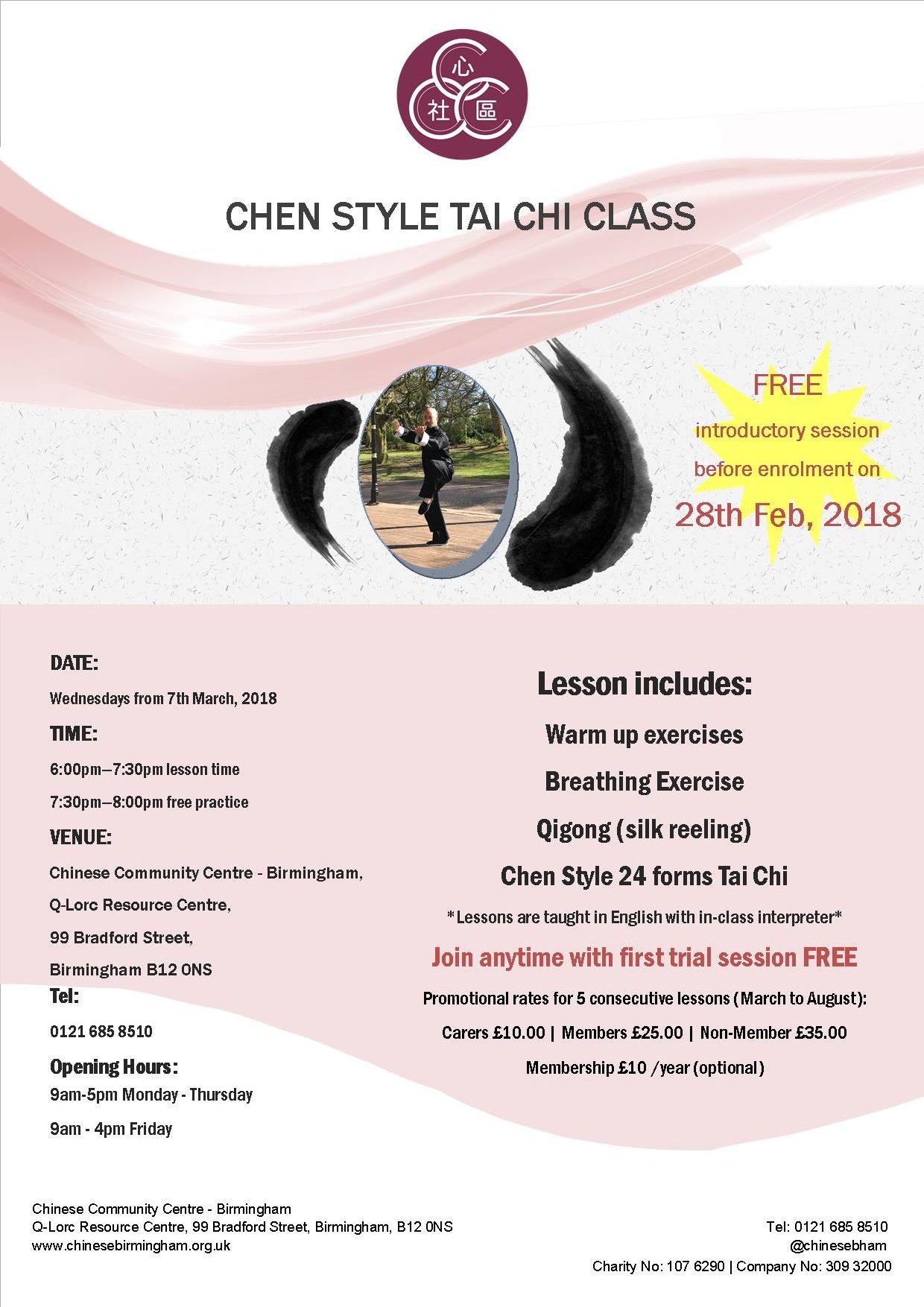 心
社 區

CHEN STYLE TAI CHI CLASS

FREE
introductory session
before enrolment on
28th Feb, 2018

DATE:
Wednesdays from 7th March, 2018

TIME:
6:00pm—7:30pm lesson time
7:30pm—8:00pm free practice

VENUE:
Chinese Community Centre - Birmingham,
Q-Lorc Resource Centre,
99 Bradford Street,
Birmingham B12 0NS

Tel:
0121 685 8510

Opening Hours:
9am-5pm Monday - Thursday
9am - 4pm Friday

Lesson includes:
Warm up exercises
Breathing Exercise
Qigong (silk reeling)
Chen Style 24 forms Tai Chi
*Lessons are taught in English with in-class interpreter*

Join anytime with first trial session FREE

Promotional rates for 5 consecutive lessons (March to August):
Carers £10.00 | Members £25.00 | Non-Member £35.00
Membership £10 /year (optional)

Chinese Community Centre - Birmingham
Q-Lorc Resource Centre, 99 Bradford Street, Birmingham, B12 0NS
www.chinesebirmingham.org.uk

Tel: 0121 685 8510
@chinesebham
Charity No: 107 6290 | Company No: 309 32000